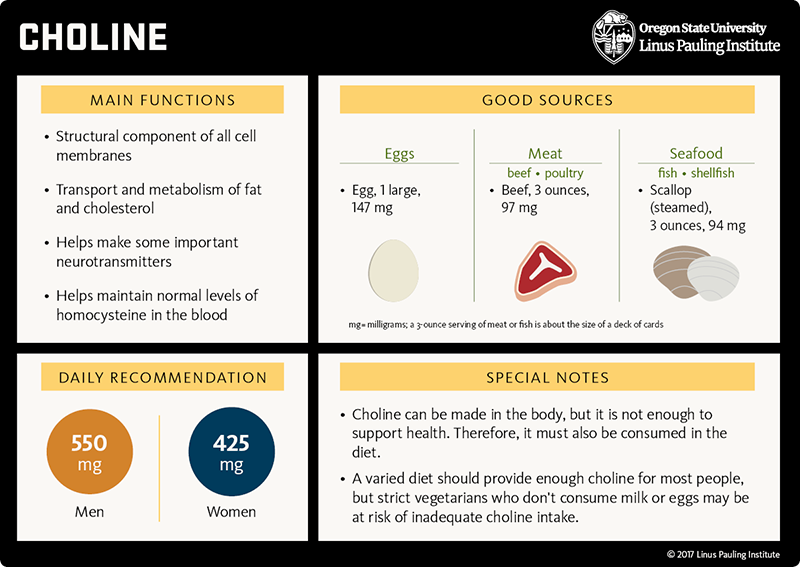 CHOLINE

Oregon State University
Linus Pauling Institute

MAIN FUNCTIONS

• Structural component of all cell membranes

• Transport and metabolism of fat and cholesterol

• Helps make some important neurotransmitters

• Helps maintain normal levels of homocysteine in the blood

GOOD SOURCES

Eggs

• Egg, 1 large, 147 mg

Meat
beef • poultry

• Beef, 3 ounces, 97 mg

Seafood
fish • shellfish

• Scallop (steamed), 3 ounces, 94 mg

mg= milligrams; a 3-ounce serving of meat or fish is about the size of a deck of cards

DAILY RECOMMENDATION

550 mg
Men

425 mg
Women

SPECIAL NOTES

• Choline can be made in the body, but it is not enough to support health. Therefore, it must also be consumed in the diet.

• A varied diet should provide enough choline for most people, but strict vegetarians who don't consume milk or eggs may be at risk of inadequate choline intake.

© 2017 Linus Pauling Institute